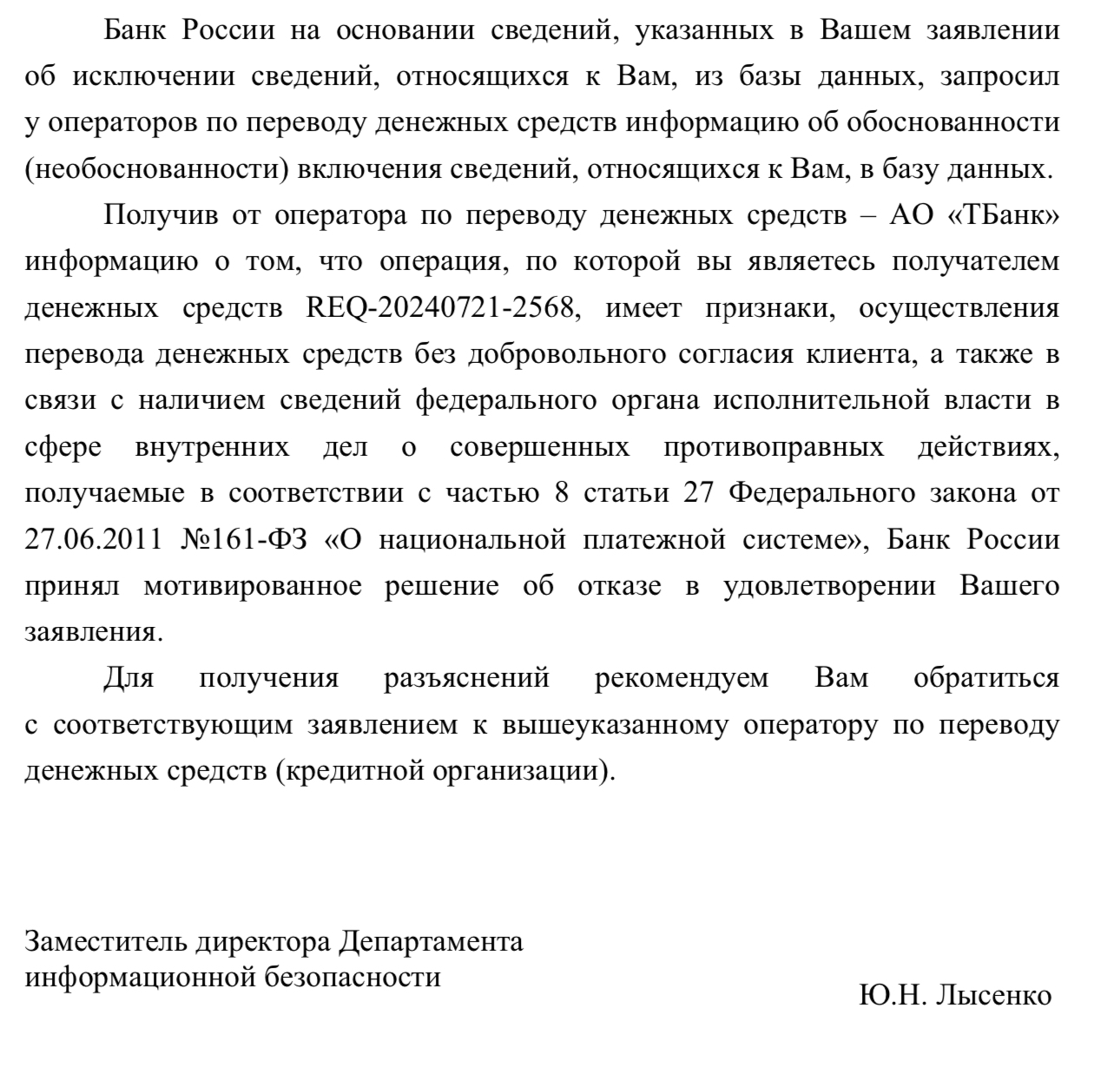 Банк России на основании сведений, указанных в Вашем заявлении об исключении сведений, относящихся к Вам, из базы данных, запросил у операторов по переводу денежных средств информацию об обоснованности (необоснованности) включения сведений, относящихся к Вам, в базу данных.

Получив от оператора по переводу денежных средств – АО «ТБанк» информацию о том, что операция, по которой вы являетесь получателем денежных средств REQ-20240721-2568, имеет признаки, осуществления перевода денежных средств без добровольного согласия клиента, а также в связи с наличием сведений федерального органа исполнительной власти в сфере внутренних дел о совершенных противоправных действиях, получаемые в соответствии с частью 8 статьи 27 Федерального закона от 27.06.2011 №161-ФЗ «О национальной платежной системе», Банк России принял мотивированное решение об отказе в удовлетворении Вашего заявления.

Для получения разъяснений рекомендуем Вам обратиться с соответствующим заявлением к вышеуказанному оператору по переводу денежных средств (кредитной организации).

Заместитель директора Департамента информационной безопасности

Ю.Н. Лысенко